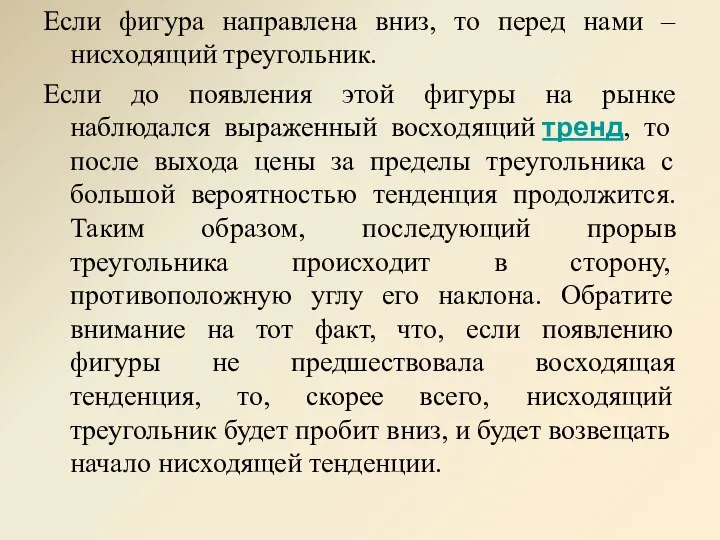 Если фигура направлена вниз, то перед нами – нисходящий треугольник.

Если до появления этой фигуры на рынке наблюдался выраженный восходящий тренд, то после выхода цены за пределы треугольника с большой вероятностью тенденция продолжится. Таким образом, последующий прорыв треугольника происходит в сторону, противоположную углу его наклона. Обратите внимание на тот факт, что, если появлению фигуры не предшествовала восходящая тенденция, то, скорее всего, нисходящий треугольник будет пробит вниз, и будет возвещать начало нисходящей тенденции.